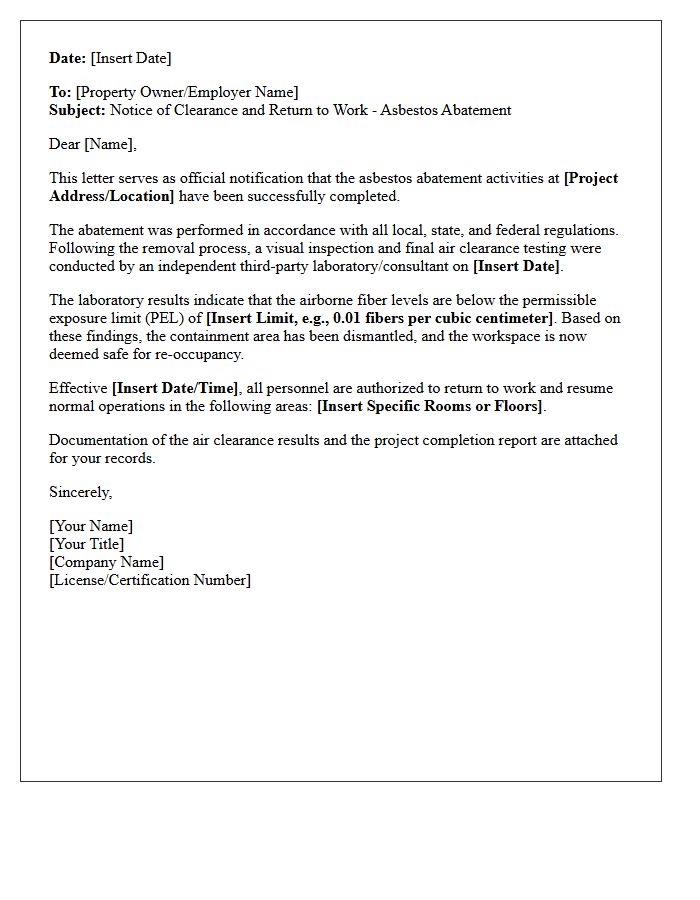 Date: [Insert Date]

To: [Property Owner/Employer Name]
Subject: Notice of Clearance and Return to Work - Asbestos Abatement

Dear [Name],

This letter serves as official notification that the asbestos abatement activities at [Project Address/Location] have been successfully completed.

The abatement was performed in accordance with all local, state, and federal regulations. Following the removal process, a visual inspection and final air clearance testing were conducted by an independent third-party laboratory/consultant on [Insert Date].

The laboratory results indicate that the airborne fiber levels are below the permissible exposure limit (PEL) of [Insert Limit, e.g., 0.01 fibers per cubic centimeter]. Based on these findings, the containment area has been dismantled, and the workspace is now deemed safe for re-occupancy.

Effective [Insert Date/Time], all personnel are authorized to return to work and resume normal operations in the following areas: [Insert Specific Rooms or Floors].

Documentation of the air clearance results and the project completion report are attached for your records.

Sincerely,

[Your Name]
[Your Title]
[Company Name]
[License/Certification Number]